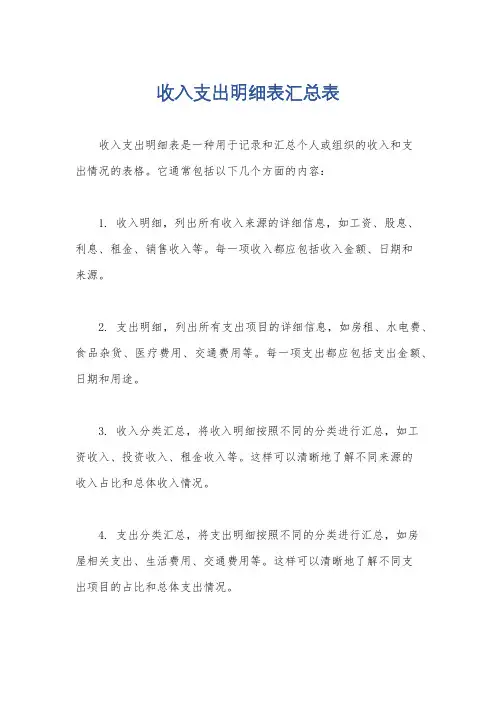 收入支出明细表汇总表

收入支出明细表是一种用于记录和汇总个人或组织的收入和支出情况的表格。它通常包括以下几个方面的内容：

1. 收入明细，列出所有收入来源的详细信息，如工资、股息、利息、租金、销售收入等。每一项收入都应包括收入金额、日期和来源。

2. 支出明细，列出所有支出项目的详细信息，如房租、水电费、食品杂货、医疗费用、交通费用等。每一项支出都应包括支出金额、日期和用途。

3. 收入分类汇总，将收入明细按照不同的分类进行汇总，如工资收入、投资收入、租金收入等。这样可以清晰地了解不同来源的收入占比和总体收入情况。

4. 支出分类汇总，将支出明细按照不同的分类进行汇总，如房屋相关支出、生活费用、交通费用等。这样可以清晰地了解不同支出项目的占比和总体支出情况。